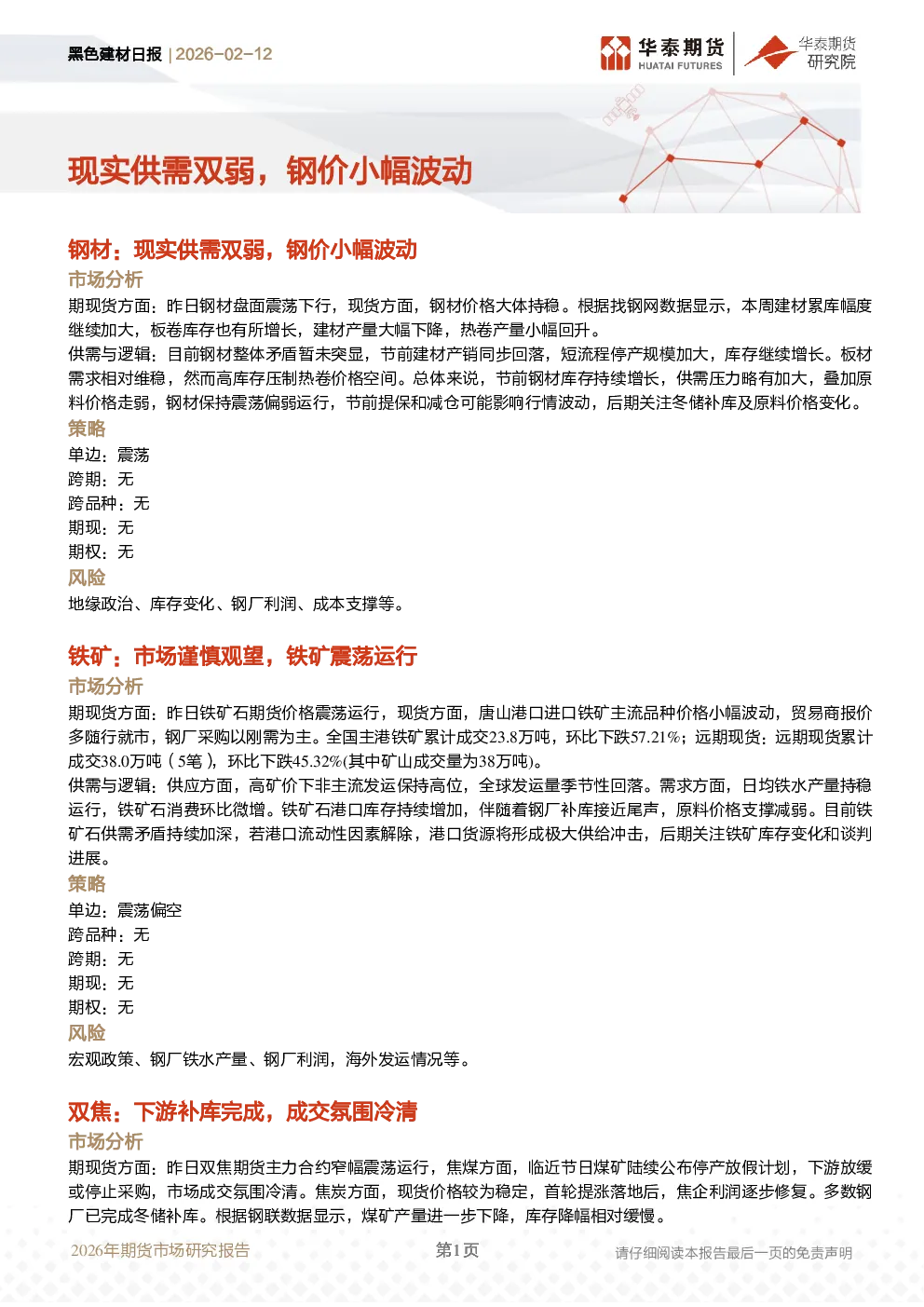 黑色建材日报 | 2026-02-12

华泰期货 HUATAI FUTURES

华泰期货 研究院

现实供需双弱，钢价小幅波动

钢材：现实供需双弱，钢价小幅波动

市场分析

期现货方面：昨日钢材盘面震荡下行，现货方面，钢材价格大体持稳。根据找钢网数据显示，本周建材累库幅度继续加大，板卷库存也有所增长，建材产量大幅下降，热卷产量小幅回升。

供需与逻辑：目前钢材整体矛盾暂未突显，节前建材产销同步回落，短流程停产规模加大，库存继续增长。板材需求相对维稳，然而高库存压制热卷价格空间。总体来说，节前钢材库存持续增长，供需压力略有加大，叠加原料价格走弱，钢材保持震荡偏弱运行，节前提保和减仓可能影响行情波动，后期关注冬储补库及原料价格变化。

策略

单边：震荡

跨期：无

跨品种：无

期现：无

期权：无

风险

地缘政治、库存变化、钢厂利润、成本支撑等。

铁矿：市场谨慎观望，铁矿震荡运行

市场分析

期现货方面：昨日铁矿石期货价格震荡运行，现货方面，唐山港口进口铁矿主流品种价格小幅波动，贸易商报价多随行就市，钢厂采购以刚需为主。全国主港铁矿累计成交23.8万吨，环比下跌57.21%；远期现货：远期现货累计成交38.0万吨（5笔），环比下跌45.32%(其中矿山成交量为38万吨)。

供需与逻辑：供应方面，高矿价下非主流发运保持高位，全球发运量季节性回落。需求方面，日均铁水产量持稳运行，铁矿石消费环比微增。铁矿石港口库存持续增加，伴随着钢厂补库接近尾声，原料价格支撑减弱。目前铁矿石供需矛盾持续加深，若港口流动性因素解除，港口货源将形成极大供给冲击，后期关注铁矿库存变化和谈判进展。

策略

单边：震荡偏空

跨品种：无

跨期：无

期现：无

期权：无

风险

宏观政策、钢厂铁水产量、钢厂利润，海外发运情况等。

双焦：下游补库完成，成交氛围冷清

市场分析

期现货方面：昨日双焦期货主力合约窄幅震荡运行，焦煤方面，临近节日煤矿陆续公布停产放假计划，下游放缓或停止采购，市场成交氛围冷清。焦炭方面，现货价格较为稳定，首轮提涨落地后，焦企利润逐步修复。多数钢厂已完成冬储补库。根据钢联数据显示，煤矿产量进一步下降，库存降幅相对缓慢。

2026年期货市场研究报告

第1页

请仔细阅读本报告最后一页的免责声明